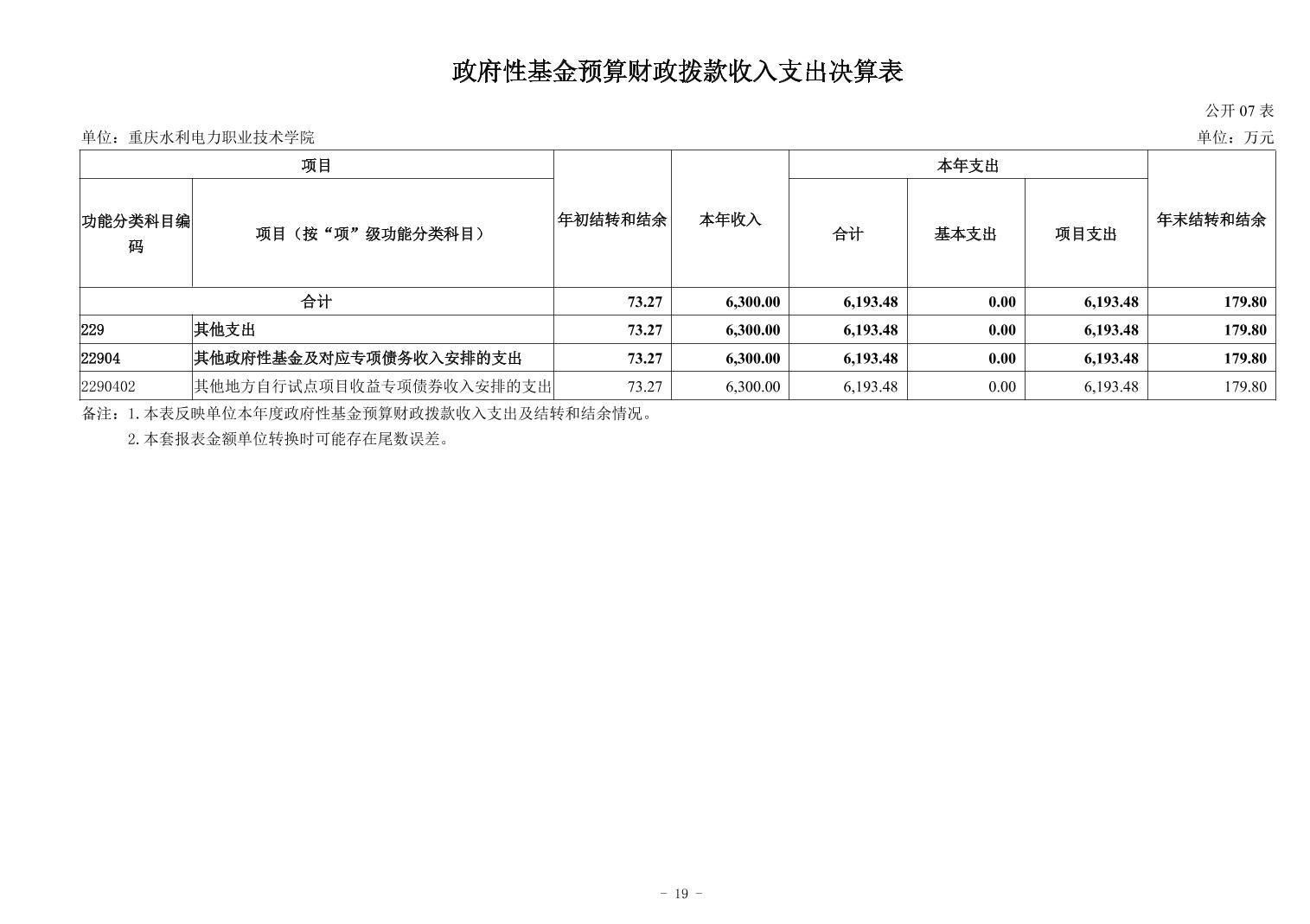 政府性基金预算财政拨款收入支出决算表

公开 07 表

单位：重庆水利电力职业技术学院

单位：万元

| 项目 | | 年初结转和结余 | 本年收入 | 本年支出 | | | 年末结转和结余 |
|---|---|---|---|---|---|---|---|
| 功能分类科目编码 | 项目（按“项”级功能分类科目） | | | 合计 | 基本支出 | 项目支出 | |
| 合计 | | 73.27 | 6,300.00 | 6,193.48 | 0.00 | 6,193.48 | 179.80 |
| 229 | 其他支出 | 73.27 | 6,300.00 | 6,193.48 | 0.00 | 6,193.48 | 179.80 |
| 22904 | 其他政府性基金及对应专项债务收入安排的支出 | 73.27 | 6,300.00 | 6,193.48 | 0.00 | 6,193.48 | 179.80 |
| 2290402 | 其他地方自行试点项目收益专项债券收入安排的支出 | 73.27 | 6,300.00 | 6,193.48 | 0.00 | 6,193.48 | 179.80 |

备注：1.本表反映单位本年度政府性基金预算财政拨款收入支出及结转和结余情况。
2.本套报表金额单位转换时可能存在尾数误差。

- 19 -